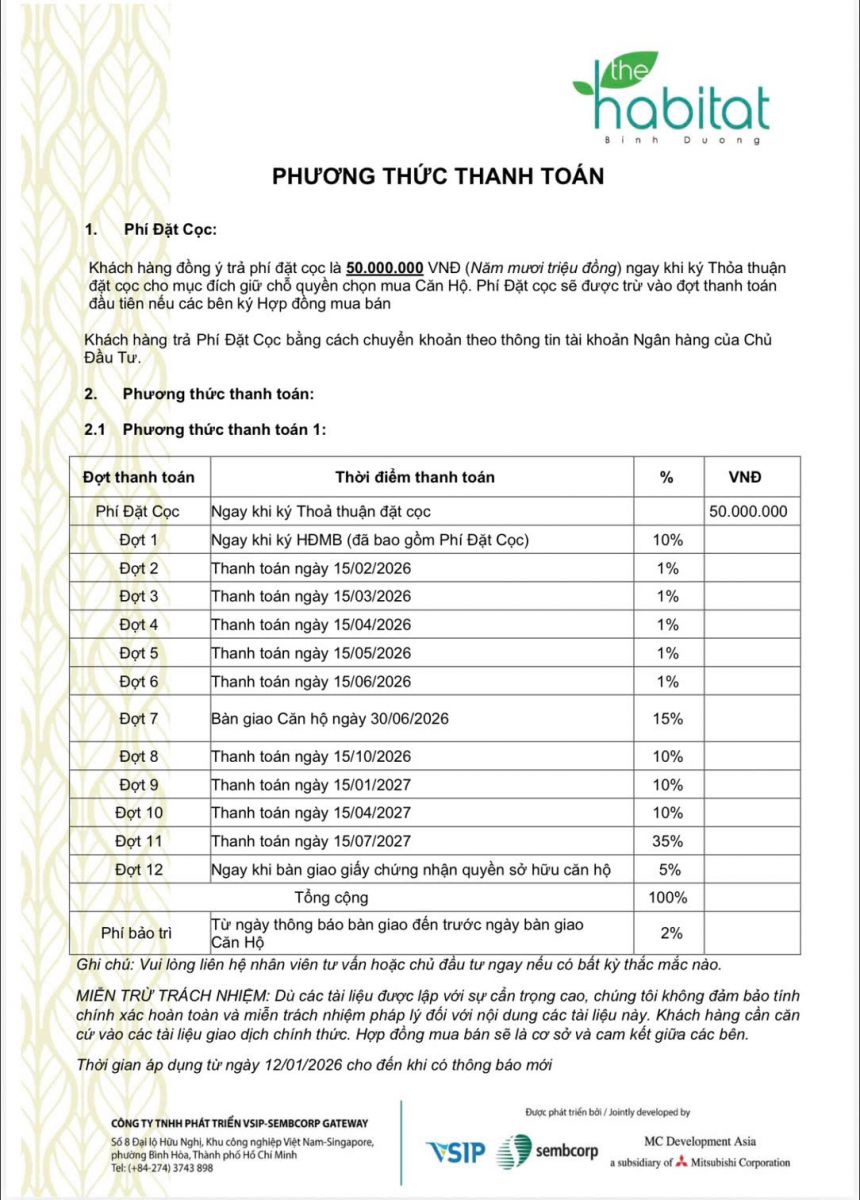 the habitat
Bình Dương

PHƯƠNG THỨC THANH TOÁN

1. Phí Đặt Cọc:

Khách hàng đồng ý trả phí đặt cọc là 50.000.000 VNĐ (Năm mươi triệu đồng) ngay khi ký Thỏa thuận đặt cọc cho mục đích giữ chỗ quyền chọn mua Căn Hộ. Phí Đặt cọc sẽ được trừ vào đợt thanh toán đầu tiên nếu các bên ký Hợp đồng mua bán

Khách hàng trả Phí Đặt Cọc bằng cách chuyển khoản theo thông tin tài khoản Ngân hàng của Chủ Đầu Tư.

2. Phương thức thanh toán:

2.1 Phương thức thanh toán 1:

| Đợt thanh toán | Thời điểm thanh toán | % | VNĐ |
|---|---|---|---|
| Phí Đặt Cọc | Ngay khi ký Thoả thuận đặt cọc | | 50.000.000 |
| Đợt 1 | Ngay khi ký HĐMB (đã bao gồm Phí Đặt Cọc) | 10% | |
| Đợt 2 | Thanh toán ngày 15/02/2026 | 1% | |
| Đợt 3 | Thanh toán ngày 15/03/2026 | 1% | |
| Đợt 4 | Thanh toán ngày 15/04/2026 | 1% | |
| Đợt 5 | Thanh toán ngày 15/05/2026 | 1% | |
| Đợt 6 | Thanh toán ngày 15/06/2026 | 1% | |
| Đợt 7 | Bàn giao Căn hộ ngày 30/06/2026 | 15% | |
| Đợt 8 | Thanh toán ngày 15/10/2026 | 10% | |
| Đợt 9 | Thanh toán ngày 15/01/2027 | 10% | |
| Đợt 10 | Thanh toán ngày 15/04/2027 | 10% | |
| Đợt 11 | Thanh toán ngày 15/07/2027 | 35% | |
| Đợt 12 | Ngay khi bàn giao giấy chứng nhận quyền sở hữu căn hộ | 5% | |
| Tổng cộng | | 100% | |
| Phí bảo trì | Từ ngày thông báo bàn giao đến trước ngày bàn giao Căn Hộ | 2% | |

Ghi chú: Vui lòng liên hệ nhân viên tư vấn hoặc chủ đầu tư ngay nếu có bất kỳ thắc mắc nào.

MIỄN TRỪ TRÁCH NHIỆM: Dù các tài liệu được lập với sự cẩn trọng cao, chúng tôi không đảm bảo tính chính xác hoàn toàn và miễn trách nhiệm pháp lý đối với nội dung các tài liệu này. Khách hàng cần căn cứ vào các tài liệu giao dịch chính thức. Hợp đồng mua bán sẽ là cơ sở và cam kết giữa các bên.

Thời gian áp dụng từ ngày 12/01/2026 cho đến khi có thông báo mới

CÔNG TY TNHH PHÁT TRIỂN VSIP-SEMBCORP GATEWAY
Số 8 Đại lộ Hữu Nghị, Khu công nghiệp Việt Nam-Singapore, phường Bình Hòa, Thành phố Hồ Chí Minh
Tel: (+84-274) 3743 898

Được phát triển bởi / Jointly developed by
VSIP sembcorp MC Development Asia
a subsidiary of Mitsubishi Corporation